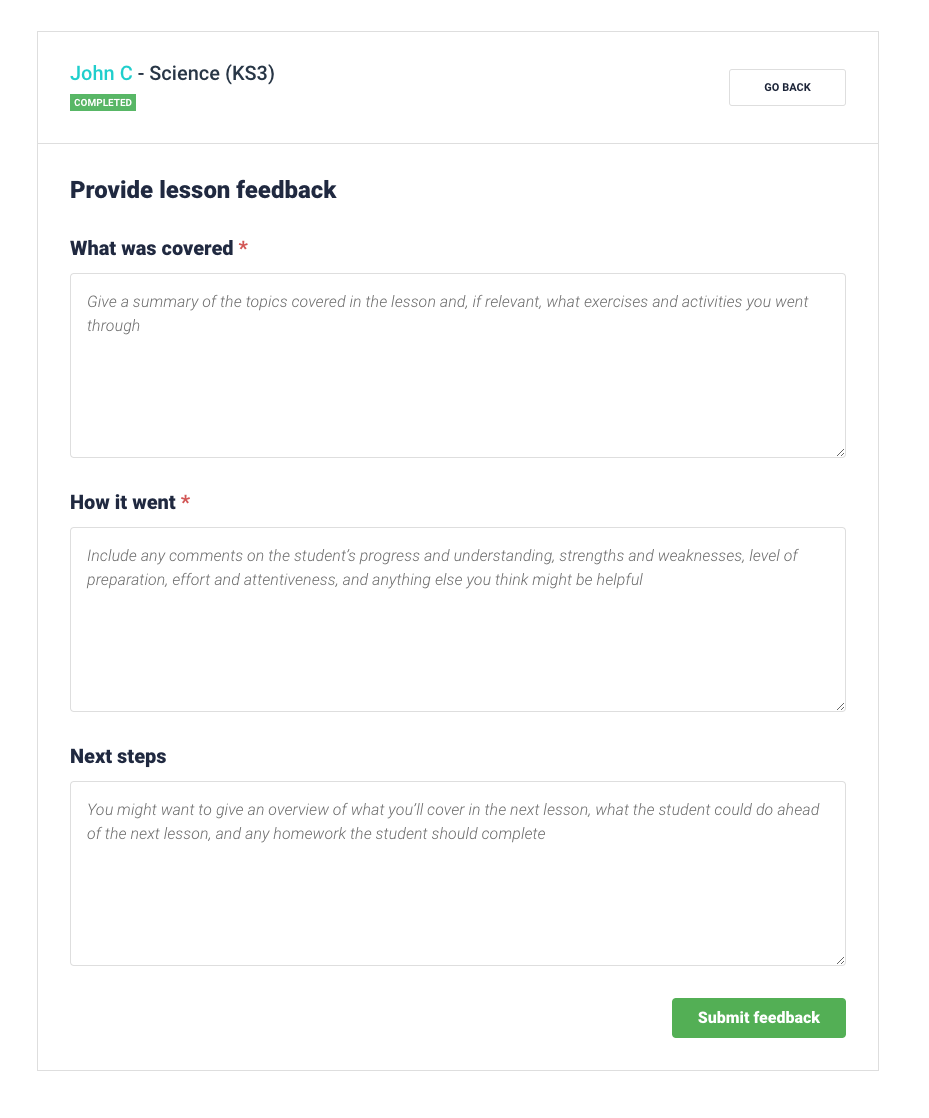 John C - Science (KS3)
COMPLETED

GO BACK

Provide lesson feedback

What was covered *

Give a summary of the topics covered in the lesson and, if relevant, what exercises and activities you went through

How it went *

Include any comments on the student's progress and understanding, strengths and weaknesses, level of preparation, effort and attentiveness, and anything else you think might be helpful

Next steps

You might want to give an overview of what you'll cover in the next lesson, what the student could do ahead of the next lesson, and any homework the student should complete

Submit feedback